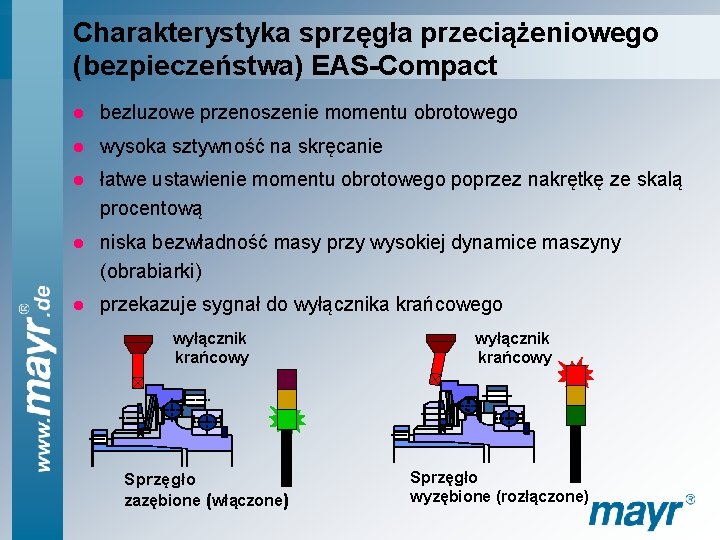 Charakterystyka sprzęgła przeciążeniowego (bezpieczeństwa) EAS-Compact

• bezluzowe przenoszenie momentu obrotowego
• wysoka sztywność na skręcanie
• łatwe ustawienie momentu obrotowego poprzez nakrętkę ze skalą procentową
• niska bezwładność masy przy wysokiej dynamice maszyny (obrabiarki)
• przekazuje sygnał do wyłącznika krańcowego

wyłącznik krańcowy

Sprzęgło zazębione (włączone)

wyłącznik krańcowy

Sprzęgło wyzębione (rozłączone)

www.mayr®.de

mayr®